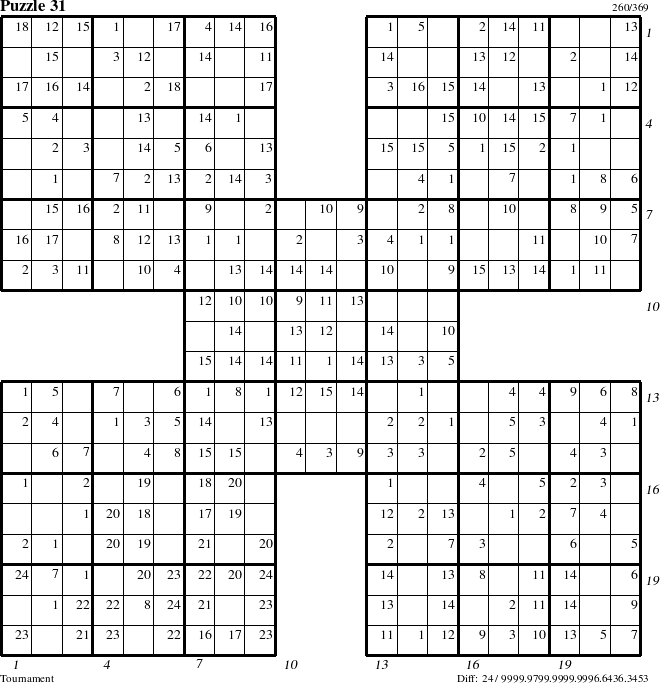 Puzzle 31

260/369

| 18 | 12 | 15 | 1 | | 17 | 4 | 14 | 16 | | | | 1 | 5 | | 2 | 14 | 11 | | | 13 |
|---|---|---|---|---|---|---|---|---|---|---|---|---|---|---|---|---|---|---|---|---|
| | 15 | | 3 | 12 | | 14 | | 11 | | | | 14 | | | 13 | 12 | | 2 | | 14 |
| 17 | 16 | 14 | | 2 | 18 | | | 17 | | | | 3 | 16 | 15 | 14 | | 13 | | 1 | 12 |
| 5 | 4 | | | 13 | | 14 | 1 | | | | | | | 15 | 10 | 14 | 15 | 7 | 1 | |
| | 2 | 3 | | 14 | 5 | 6 | | 13 | | | | 15 | 15 | 5 | 1 | 15 | 2 | 1 | | |
| | 1 | | 7 | 2 | 13 | 2 | 14 | 3 | | | | | 4 | 1 | | 7 | | 1 | 8 | 6 |
| | 15 | 16 | 2 | 11 | | 9 | | 2 | | 10 | 9 | | 2 | 8 | | 10 | | 8 | 9 | 5 |
| 16 | 17 | | 8 | 12 | 13 | 1 | 1 | | 2 | | 3 | 4 | 1 | 1 | | | 11 | | 10 | 7 |
| 2 | 3 | 11 | | 10 | 4 | | 13 | 14 | 14 | 14 | | 10 | | 9 | 15 | 13 | 14 | 1 | 11 | |
| | | | | | | 12 | 10 | 10 | 9 | 11 | 13 | | | | | | | | | |
| | | | | | | | 14 | | 13 | 12 | | 14 | | 10 | | | | | | |
| | | | | | | 15 | 14 | 14 | 11 | 1 | 14 | 13 | 3 | 5 | | | | | | |
| 1 | 5 | | 7 | | 6 | 1 | 8 | 1 | 12 | 15 | 14 | | 1 | | | 4 | 4 | 9 | 6 | 8 |
| 2 | 4 | | 1 | 3 | 5 | 14 | | 13 | | | | 2 | 2 | 1 | | 5 | 3 | | 4 | 1 |
| | 6 | 7 | | 4 | 8 | 15 | 15 | | 4 | 3 | 9 | 3 | 3 | | 2 | 5 | | 4 | 3 | |
| 1 | | 2 | | 19 | | 18 | 20 | | | | | 1 | | | 4 | | 5 | 2 | 3 | |
| | | 1 | 20 | 18 | | 17 | 19 | | | | | 12 | 2 | 13 | | 1 | 2 | 7 | 4 | |
| 2 | 1 | | 20 | 19 | | 21 | | 20 | | | | 2 | | 7 | 3 | | | 6 | | 5 |
| 24 | 7 | 1 | | 20 | 23 | 22 | 20 | 24 | | | | 14 | | 13 | 8 | | 11 | 14 | | 6 |
| | 1 | 22 | 22 | 8 | 24 | 21 | | 23 | | | | 13 | | 14 | | 2 | 11 | 14 | | 9 |
| 23 | | 21 | 23 | | 22 | 16 | 17 | 23 | | | | 11 | 1 | 12 | 9 | 3 | 10 | 13 | 5 | 7 |

1 4 7 10 13 16 19

1 4 7 10 13 16 19

Tournament

Diff: 24 / 9999.9799.9999.9996.6436.3453